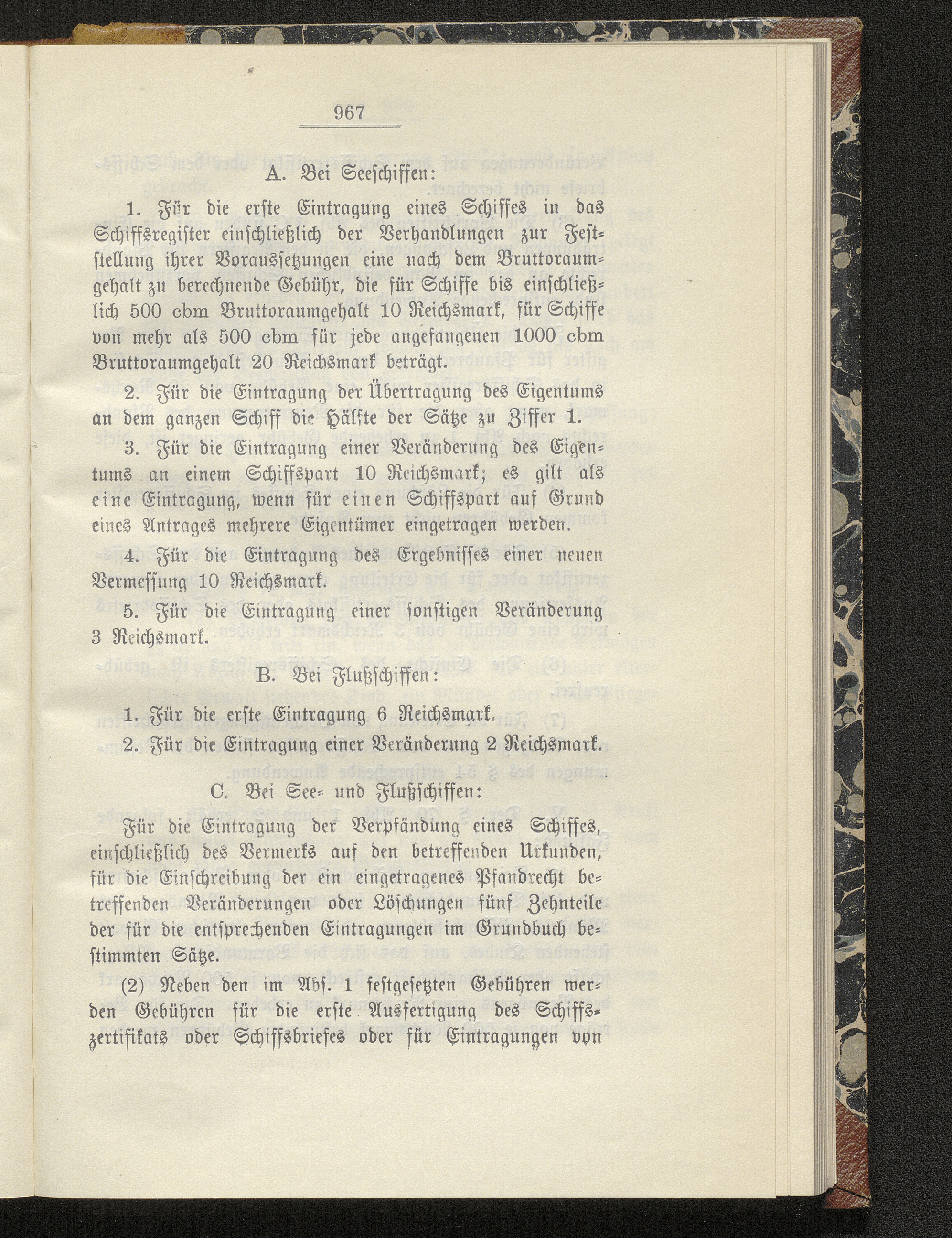 967

A. Bei Seeschiffen:

1. Für die erste Eintragung eines Schiffes in das Schiffsregister einschließlich der Verhandlungen zur Feststellung ihrer Voraussetzungen eine nach dem Bruttoraumgehalt zu berechnende Gebühr, die für Schiffe bis einschließlich 500 cbm Bruttoraumgehalt 10 Reichsmark, für Schiffe von mehr als 500 cbm für jede angefangenen 1000 cbm Bruttoraumgehalt 20 Reichsmark beträgt.

2. Für die Eintragung der Übertragung des Eigentums an dem ganzen Schiff die Hälfte der Sätze zu Ziffer 1.

3. Für die Eintragung einer Veränderung des Eigentums an einem Schiffspart 10 Reichsmark; es gilt als eine Eintragung, wenn für einen Schiffspart auf Grund eines Antrages mehrere Eigentümer eingetragen werden.

4. Für die Eintragung des Ergebnisses einer neuen Vermessung 10 Reichsmark.

5. Für die Eintragung einer sonstigen Veränderung 3 Reichsmark.

B. Bei Flußschiffen:

1. Für die erste Eintragung 6 Reichsmark.

2. Für die Eintragung einer Veränderung 2 Reichsmark.

C. Bei See- und Flußschiffen:

Für die Eintragung der Verpfändung eines Schiffes, einschließlich des Vermerks auf den betreffenden Urkunden, für die Einschreibung der ein eingetragenes Pfandrecht betreffenden Veränderungen oder Löschungen fünf Zehnteile der für die entsprechenden Eintragungen im Grundbuch bestimmten Sätze.

(2) Neben den im Abs. 1 festgesetzten Gebühren werden Gebühren für die erste Ausfertigung des Schiffszertifikats oder Schiffsbriefes oder für Eintragungen von